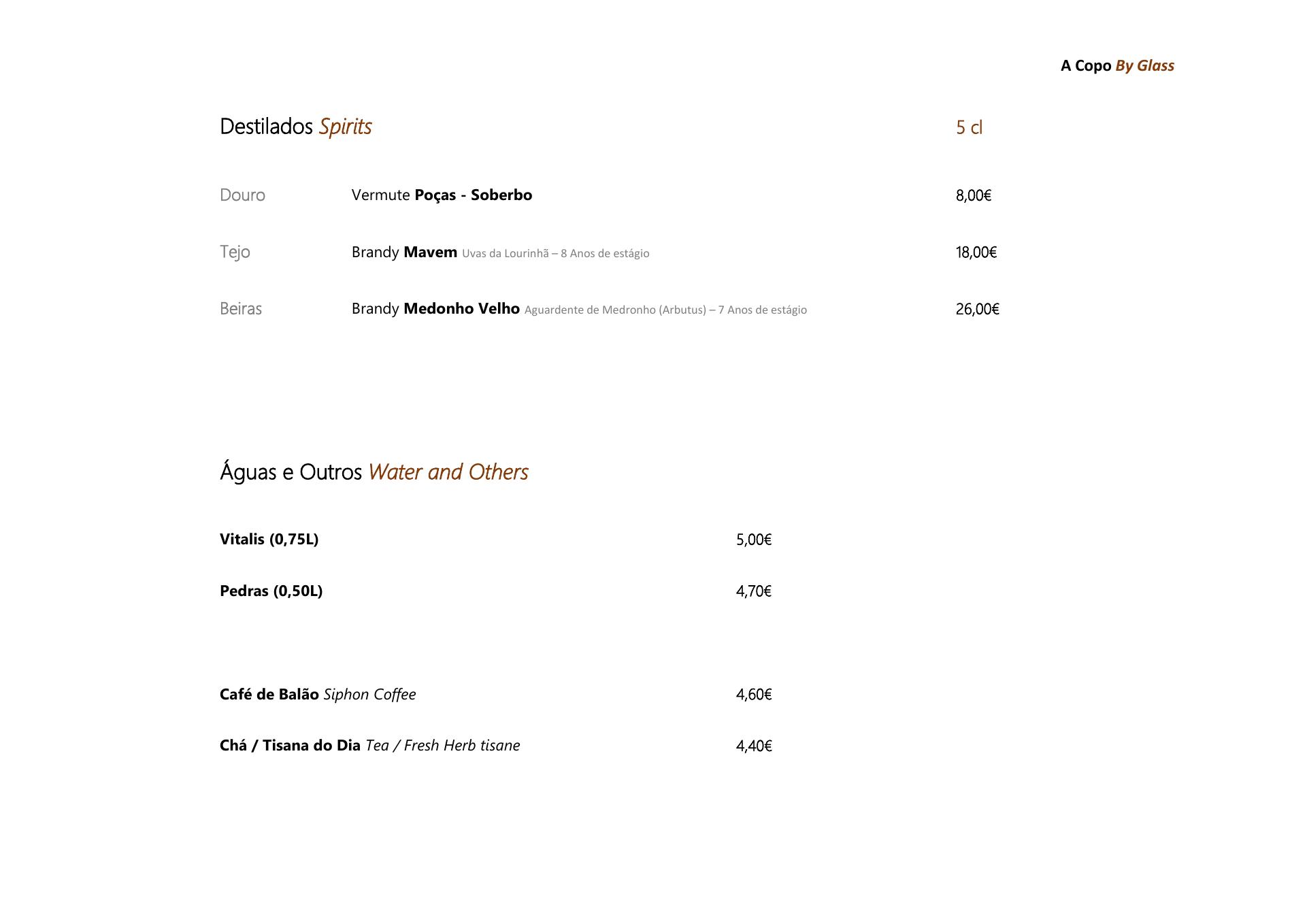 A Copo By Glass

Destilados Spirits 5 cl

Douro Vermute Poças - Soberbo 8,00€

Tejo Brandy Mavem Uvas da Lourinhã – 8 Anos de estágio 18,00€

Beiras Brandy Medonho Velho Aguardente de Medronho (Arbutus) – 7 Anos de estágio 26,00€

Águas e Outros Water and Others

Vitalis (0,75L) 5,00€

Pedras (0,50L) 4,70€

Café de Balão Siphon Coffee 4,60€

Chá / Tisana do Dia Tea / Fresh Herb tisane 4,40€